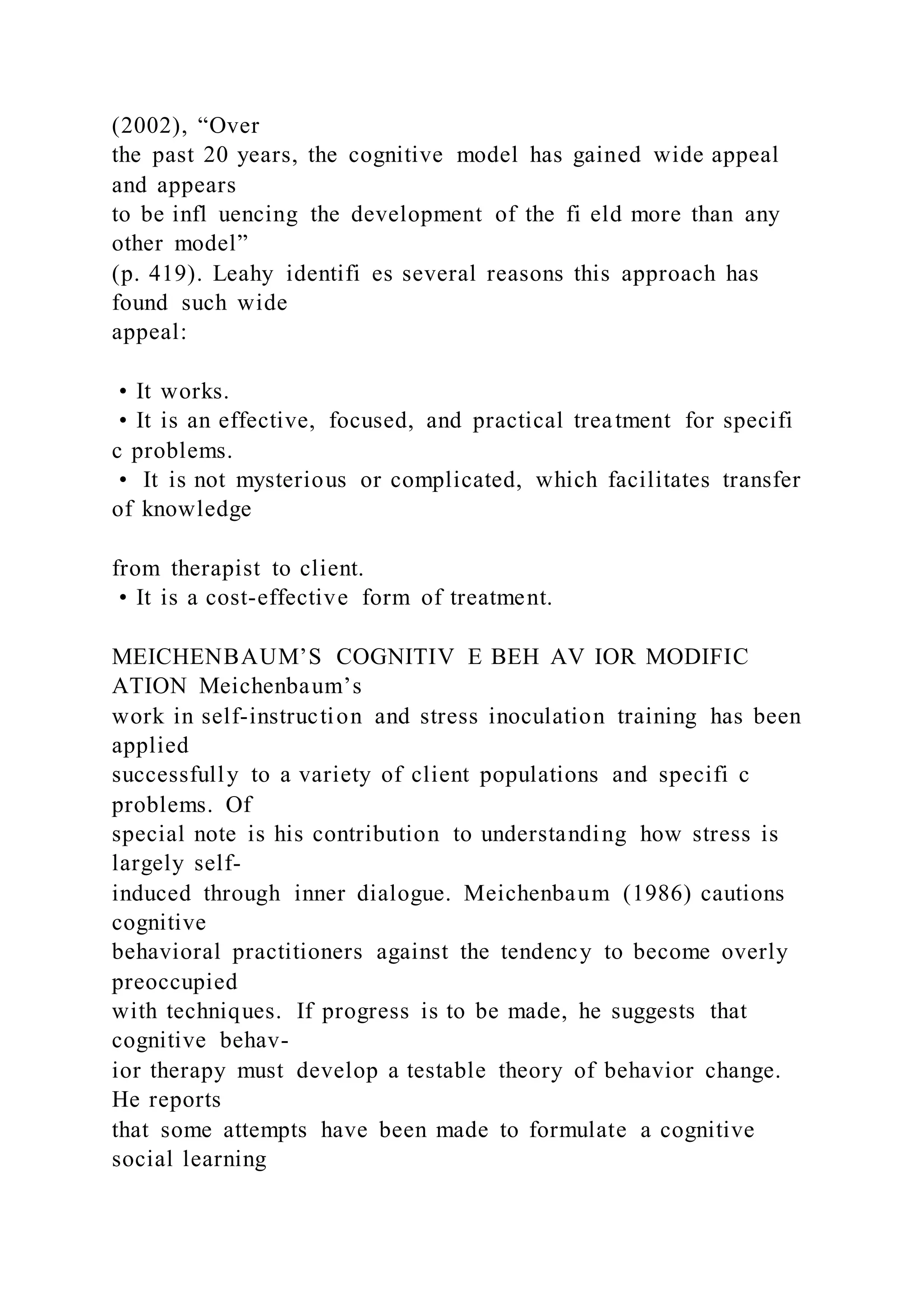 (2002), “Over the past 20 years, the cognitive model has gained wide appeal and appears to be infl uencing the development of the fi eld more than any other model” (p. 419). Leahy identifi es several reasons this approach has found such wide appeal:

• It works.
• It is an effective, focused, and practical treatment for specifi c problems.
• It is not mysterious or complicated, which facilitates transfer of knowledge

from therapist to client.
• It is a cost-effective form of treatment.

MEICHENBAUM’S COGNITIV E BEH AV IOR MODIFIC ATION Meichenbaum’s work in self-instruction and stress inoculation training has been applied successfully to a variety of client populations and specifi c problems. Of special note is his contribution to understanding how stress is largely self-induced through inner dialogue. Meichenbaum (1986) cautions cognitive behavioral practitioners against the tendency to become overly preoccupied with techniques. If progress is to be made, he suggests that cognitive behavior therapy must develop a testable theory of behavior change. He reports that some attempts have been made to formulate a cognitive social learning